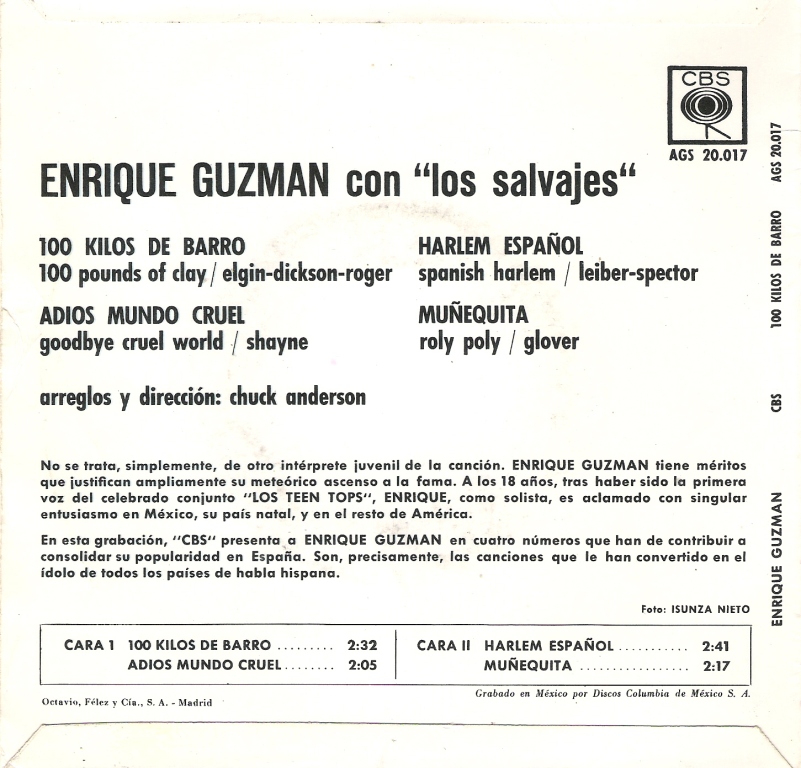 CBS

AGS 20.017

ENRIQUE GUZMAN con "los salvajes"

100 KILOS DE BARRO
100 pounds of clay / elgin-dickson-roger

ADIOS MUNDO CRUEL
goodbye cruel world / shayne

HARLEM ESPAÑOL
spanish harlem / leiber-spector

MUÑEQUITA
roly poly / glover

arreglos y dirección: chuck anderson

No se trata, simplemente, de otro intérprete juvenil de la canción. ENRIQUE GUZMAN tiene méritos que justifican ampliamente su meteórico ascenso a la fama. A los 18 años, tras haber sido la primera voz del celebrado conjunto "LOS TEEN TOPS", ENRIQUE, como solista, es aclamado con singular entusiasmo en México, su país natal, y en el resto de América.

En esta grabación, "CBS" presenta a ENRIQUE GUZMAN en cuatro números que han de contribuir a consolidar su popularidad en España. Son, precisamente, las canciones que le han convertido en el ídolo de todos los países de habla hispana.

Foto: ISUNZA NIETO

CARA 1 100 KILOS DE BARRO 2:32
ADIOS MUNDO CRUEL 2:05

CARA II HARLEM ESPAÑOL 2:41
MUÑEQUITA 2:17

Octavio, Félez y Cía., S. A. - Madrid

Grabado en México por Discos Columbia de México S. A.

AGS 20.017 100 KILOS DE BARRO CBS ENRIQUE GUZMAN